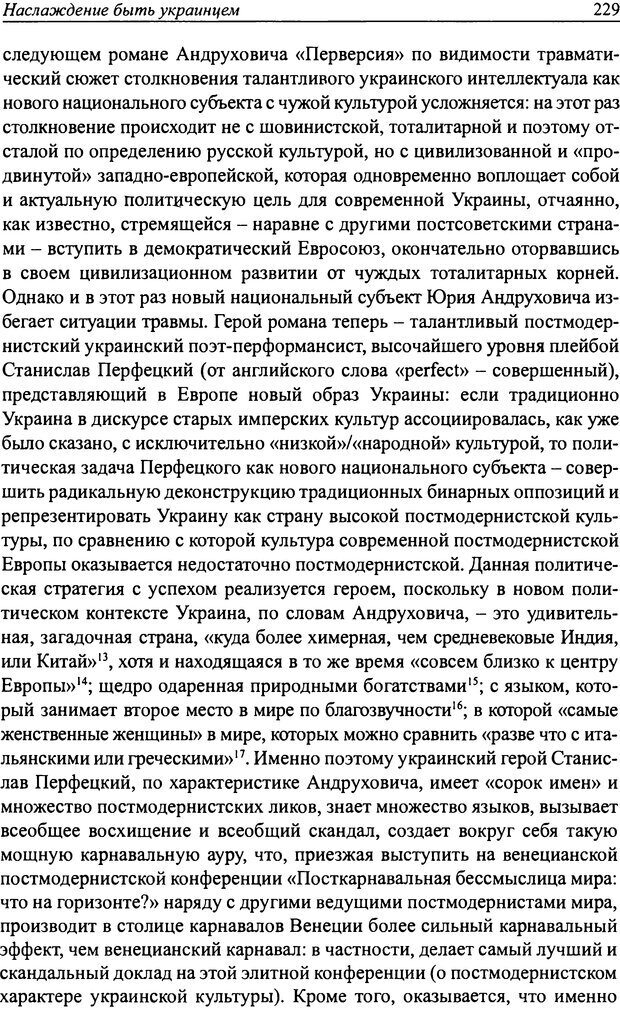 Наслаждение быть украинцем

229

следующем романе Андруховича «Перверсия» по видимости травматический сюжет столкновения талантливого украинского интеллектуала как нового национального субъекта с чужой культурой усложняется: на этот раз столкновение происходит не с шовинистской, тоталитарной и поэтому отсталой по определению русской культурой, но с цивилизованной и «продвинутой» западно-европейской, которая одновременно воплощает собой и актуальную политическую цель для современной Украины, отчаянно, как известно, стремящейся – наравне с другими постсоветскими странами – вступить в демократический Евросоюз, окончательно оторвавшись в своем цивилизационном развитии от чуждых тоталитарных корней. Однако и в этот раз новый национальный субъект Юрия Андруховича избегает ситуации травмы. Герой романа теперь – талантливый постмодернистский украинский поэт-перформансист, высочайшего уровня плейбой Станислав Перфецкий (от английского слова «perfect» – совершенный), представляющий в Европе новый образ Украины: если традиционно Украина в дискурсе старых имперских культур ассоциировалась, как уже было сказано, с исключительно «низкой»/«народной» культурой, то политическая задача Перфецкого как нового национального субъекта – совершить радикальную деконструкцию традиционных бинарных оппозиций и репрезентировать Украину как страну высокой постмодернистской культуры, по сравнению с которой культура современной постмодернистской Европы оказывается недостаточно постмодернистской. Данная политическая стратегия с успехом реализуется героем, поскольку в новом политическом контексте Украина, по словам Андруховича, – это удивительная, загадочная страна, «куда более химерная, чем средневековые Индия, или Китай»$^{13}$, хотя и находящаяся в то же время «совсем близко к центру Европы»$^{14}$; щедро одаренная природными богатствами$^{15}$; с языком, который занимает второе место в мире по благозвучности$^{16}$; в которой «самые женственные женщины» в мире, которых можно сравнить «разве что с итальянскими или греческими»$^{17}$. Именно поэтому украинский герой Станислав Перфецкий, по характеристике Андруховича, имеет «сорок имен» и множество постмодернистских ликов, знает множество языков, вызывает всеобщее восхищение и всеобщий скандал, создает вокруг себя такую мощную карнавальную ауру, что, приезжая выступить на венецианской постмодернистской конференции «Посткарнавальная бессмыслица мира: что на горизонте?» наряду с другими ведущими постмодернистами мира, производит в столице карнавалов Венеции более сильный карнавальный эффект, чем венецианский карнавал: в частности, делает самый лучший и скандальный доклад на этой элитной конференции (о постмодернистском характере украинской культуры). Кроме того, оказывается, что именно